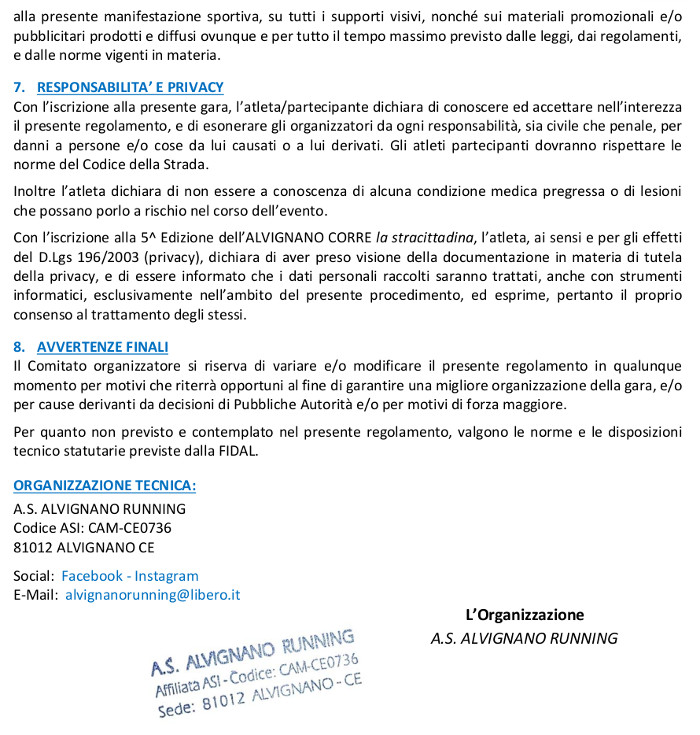 alla presente manifestazione sportiva, su tutti i supporti visivi, nonché sui materiali promozionali e/o pubblicitari prodotti e diffusi ovunque e per tutto il tempo massimo previsto dalle leggi, dai regolamenti, e dalle norme vigenti in materia.

7. RESPONSABILITA' E PRIVACY
Con l'iscrizione alla presente gara, l'atleta/partecipante dichiara di conoscere ed accettare nell'interezza il presente regolamento, e di esonerare gli organizzatori da ogni responsabilità, sia civile che penale, per danni a persone e/o cose da lui causati o a lui derivati. Gli atleti partecipanti dovranno rispettare le norme del Codice della Strada.

Inoltre l'atleta dichiara di non essere a conoscenza di alcuna condizione medica pregressa o di lesioni che possano porlo a rischio nel corso dell'evento.

Con l'iscrizione alla 5^ Edizione dell'ALVIGNANO CORRE la stracittadina, l'atleta, ai sensi e per gli effetti del D.Lgs 196/2003 (privacy), dichiara di aver preso visione della documentazione in materia di tutela della privacy, e di essere informato che i dati personali raccolti saranno trattati, anche con strumenti informatici, esclusivamente nell'ambito del presente procedimento, ed esprime, pertanto il proprio consenso al trattamento degli stessi.

8. AVVERTENZE FINALI
Il Comitato organizzatore si riserva di variare e/o modificare il presente regolamento in qualunque momento per motivi che riterrà opportuni al fine di garantire una migliore organizzazione della gara, e/o per cause derivanti da decisioni di Pubbliche Autorità e/o per motivi di forza maggiore.

Per quanto non previsto e contemplato nel presente regolamento, valgono le norme e le disposizioni tecnico statutarie previste dalla FIDAL.

ORGANIZZAZIONE TECNICA:
A.S. ALVIGNANO RUNNING
Codice ASI: CAM-CE0736
81012 ALVIGNANO CE

Social: Facebook - Instagram
E-Mail: alvignanorunning@libero.it

L'Organizzazione
A.S. ALVIGNANO RUNNING

A.S. ALVIGNANO RUNNING
Affiliata ASI - Codice: CAM-CE0736
Sede: 81012 ALVIGNANO - CE